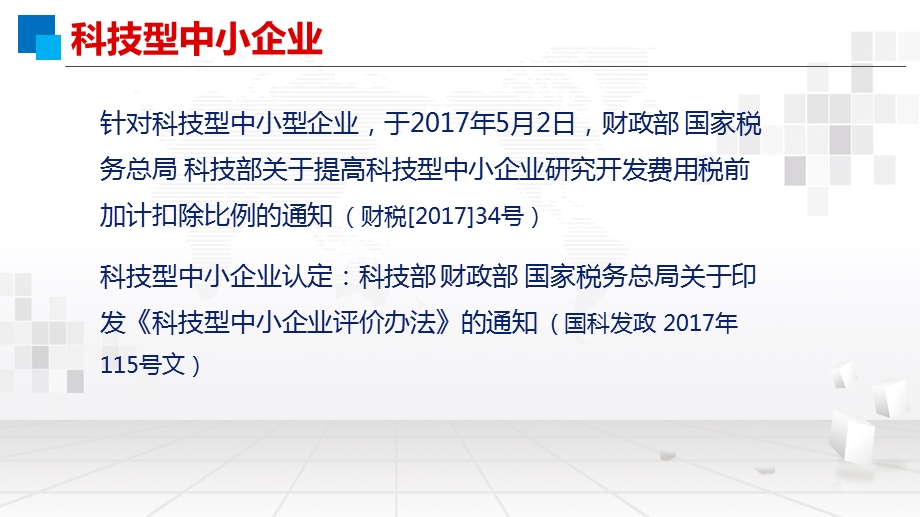 科技型中小企业

针对科技型中小型企业，于2017年5月2日，财政部 国家税务总局 科技部关于提高科技型中小企业研究开发费用税前加计扣除比例的通知（财税[2017]34号）

科技型中小企业认定：科技部 财政部 国家税务总局关于印发《科技型中小企业评价办法》的通知（国科发政 2017年115号文）